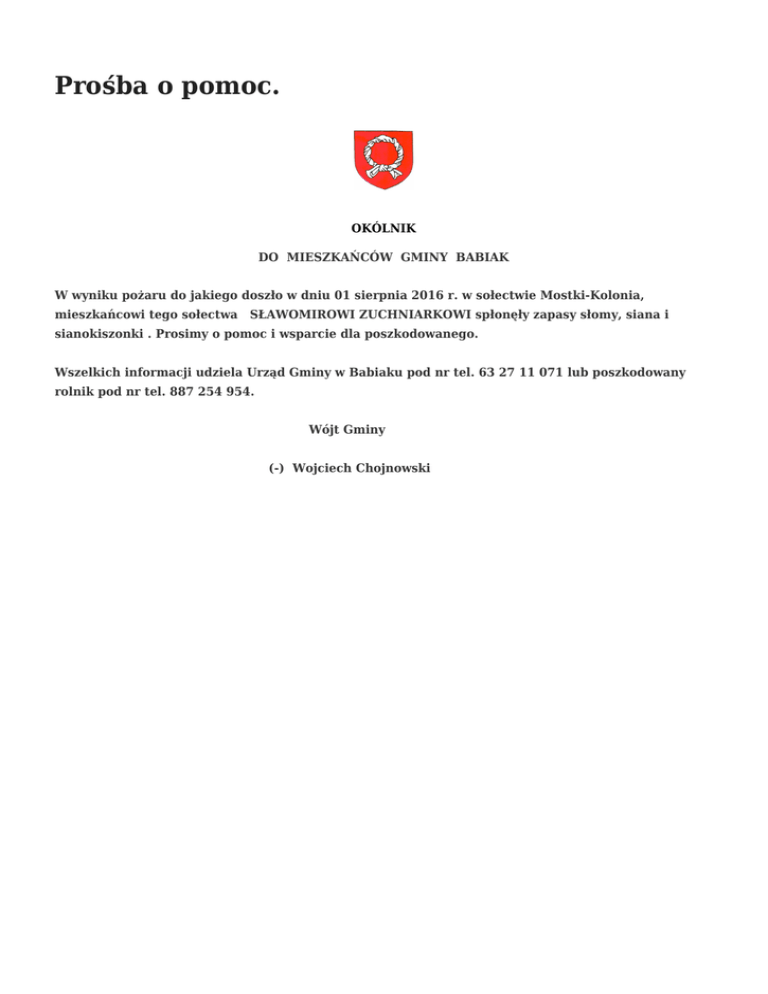 Prośba o pomoc.

OKÓLNIK

DO MIESZKAŃCÓW GMINY BABIAK

W wyniku pożaru do jakiego doszło w dniu 01 sierpnia 2016 r. w sołectwie Mostki-Kolonia, mieszkańcowi tego sołectwa SŁAWOMIROWI ZUCHNIARKOWI spłonęły zapasy słomy, siana i sianokiszonki . Prosimy o pomoc i wsparcie dla poszkodowanego.

Wszelkich informacji udziela Urząd Gminy w Babiaku pod nr tel. 63 27 11 071 lub poszkodowany rolnik pod nr tel. 887 254 954.

Wójt Gminy

(-) Wojciech Chojnowski